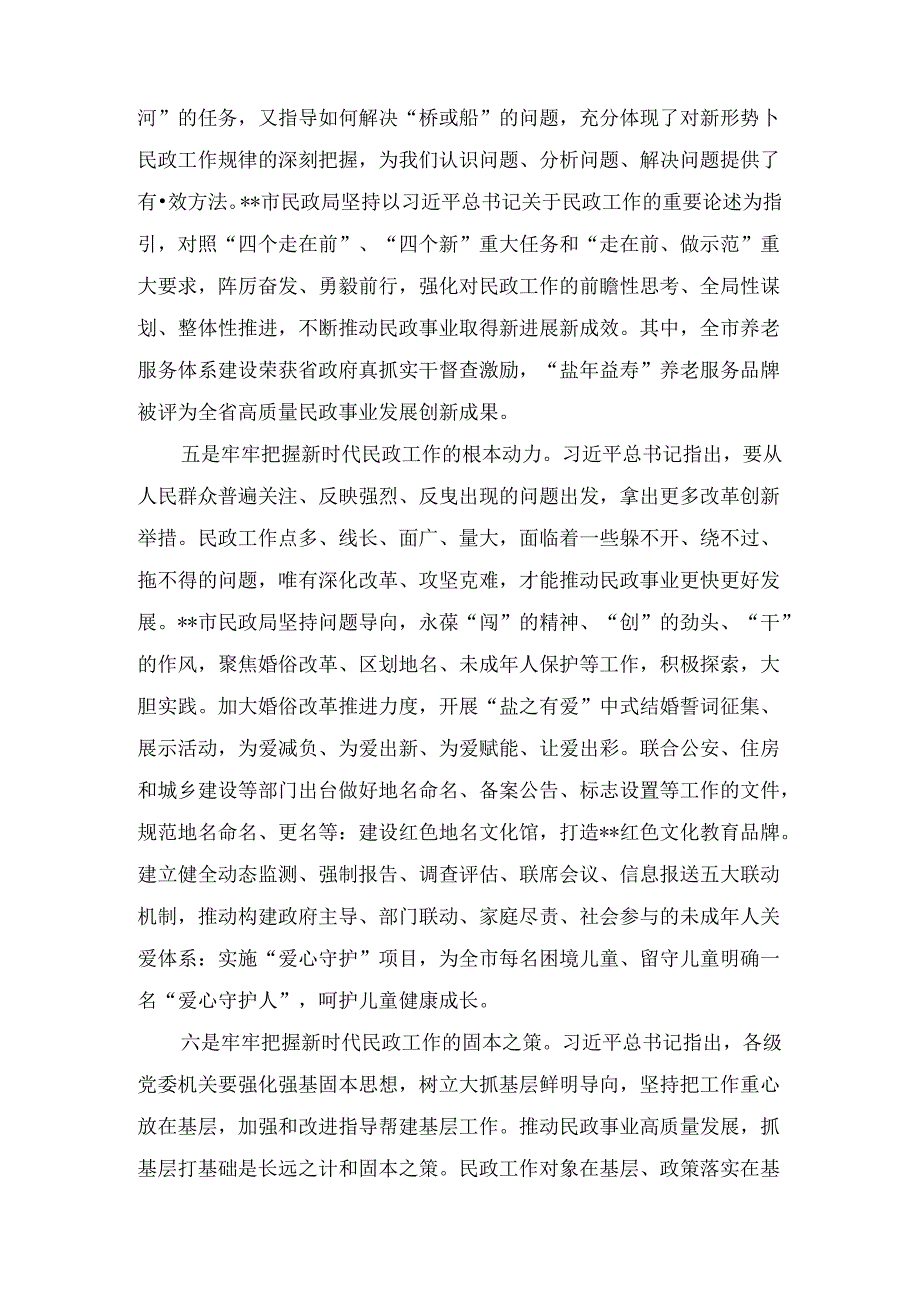 河”的任务，又指导如何解决“桥或船”的问题，充分体现了对新形势卜民政工作规律的深刻把握，为我们认识问题、分析问题、解决问题提供了有•效方法。**市民政局坚持以习近平总书记关于民政工作的重要论述为指引，对照“四个走在前”、“四个新”重大任务和“走在前、做示范”重大要求，阵厉奋发、勇毅前行，强化对民政工作的前瞻性思考、全局性谋划、整体性推进，不断推动民政事业取得新进展新成效。其中，全市养老服务体系建设荣获省政府真抓实干督查激励，“盐年益寿”养老服务品牌被评为全省高质量民政事业发展创新成果。

五是牢牢把握新时代民政工作的根本动力。习近平总书记指出，要从人民群众普遍关注、反映强烈、反曳出现的问题出发，拿出更多改革创新举措。民政工作点多、线长、面广、量大，面临着一些躲不开、绕不过、拖不得的问题，唯有深化改革、攻坚克难，才能推动民政事业更快更好发展。**市民政局坚持问题导向，永葆“闯”的精神、“创”的劲头、“干”的作风，聚焦婚俗改革、区划地名、未成年人保护等工作，积极探索，大胆实践。加大婚俗改革推进力度，开展“盐之有爱”中式结婚誓词征集、展示活动，为爱减负、为爱出新、为爱赋能、让爱出彩。联合公安、住房和城乡建设等部门出台做好地名命名、备案公告、标志设置等工作的文件，规范地名命名、更名等：建设红色地名文化馆，打造**红色文化教育品牌。建立健全动态监测、强制报告、调查评估、联席会议、信息报送五大联动机制，推动构建政府主导、部门联动、家庭尽责、社会参与的未成年人关爱体系：实施“爱心守护”项目，为全市每名困境儿童、留守儿童明确一名“爱心守护人”，呵护儿童健康成长。

六是牢牢把握新时代民政工作的固本之策。习近平总书记指出，各级党委机关要强化强基固本思想，树立大抓基层鲜明导向，坚持把工作重心放在基层，加强和改进指导帮建基层工作。推动民政事业高质量发展，抓基层打基础是长远之计和固本之策。民政工作对象在基层、政策落实在基